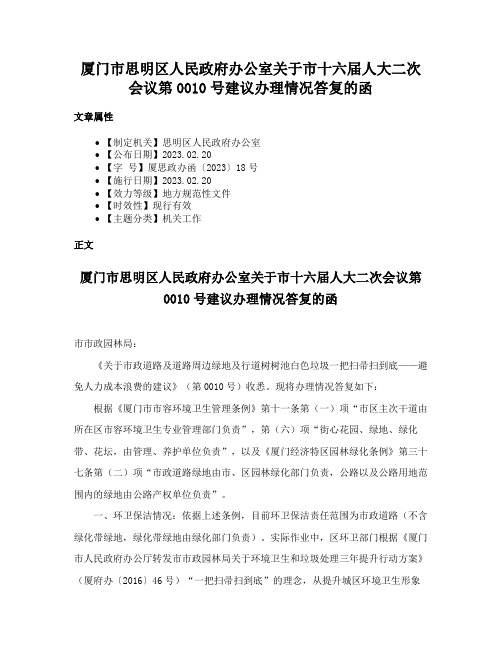 厦门市思明区人民政府办公室关于市十六届人大二次会议第 0010 号建议办理情况答复的函

文章属性

• 【制定机关】思明区人民政府办公室
• 【公布日期】2023.02.20
• 【字 号】厦思政办函〔2023〕18 号
• 【施行日期】2023.02.20
• 【效力等级】地方规范性文件
• 【时效性】现行有效
• 【主题分类】机关工作

正文

厦门市思明区人民政府办公室关于市十六届人大二次会议第 0010 号建议办理情况答复的函

市市政园林局：

《关于市政道路及道路周边绿地及行道树树池白色垃圾一把扫帚扫到底——避免人力成本浪费的建议》（第 0010 号）收悉。现将办理情况答复如下：

根据《厦门市市容环境卫生管理条例》第十一条第（一）项“市区主次干道由所在区市容环境卫生专业管理部门负责”，第（六）项“街心花园、绿地、绿化带、花坛，由管理、养护单位负责”，以及《厦门经济特区园林绿化条例》第三十七条第（二）项“市政道路绿地由市、区园林绿化部门负责，公路以及公路用地范围内的绿地由公路产权单位负责”。

一、环卫保洁情况：依据上述条例，目前环卫保洁责任范围为市政道路（不含绿化带绿地，绿化带绿地由绿化部门负责）。实际作业中，区环卫部门根据《厦门市人民政府办公厅转发市市政园林局关于环境卫生和垃圾处理三年提升行动方案》（厦府办〔2016〕46 号）“一把扫帚扫到底”的理念，从提升城区环境卫生形象